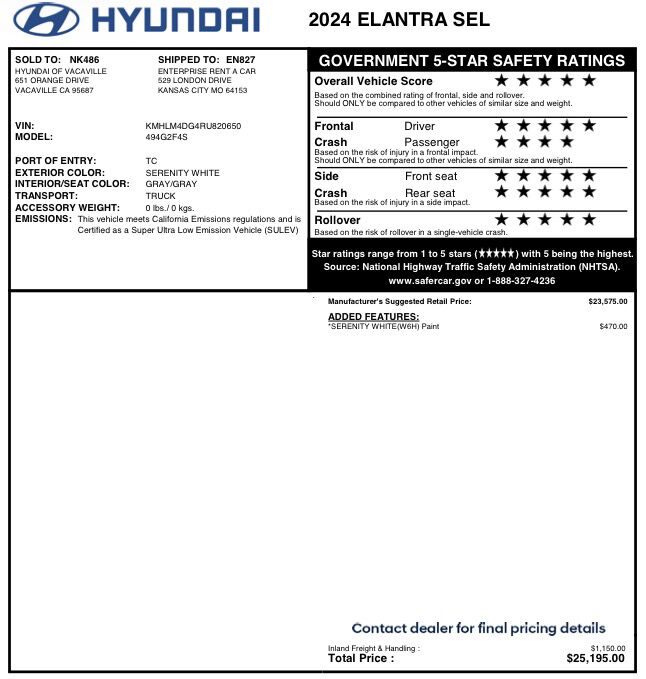 HYUNDAI

2024 ELANTRA SEL

SOLD TO: NK486
HYUNDAI OF VACAVILLE
651 ORANGE DRIVE
VACAVILLE CA 95687

SHIPPED TO: EN827
ENTERPRISE RENT A CAR
529 LONDON DRIVE
KANSAS CITY MO 64153

VIN: KMHLM4DG4RU820650
MODEL: 494G2F4S

PORT OF ENTRY: TC
EXTERIOR COLOR: SERENITY WHITE
INTERIOR/SEAT COLOR: GRAY/GRAY
TRANSPORT: TRUCK
ACCESSORY WEIGHT: 0 lbs./ 0 kgs.
EMISSIONS: This vehicle meets California Emissions regulations and is Certified as a Super Ultra Low Emission Vehicle (SULEV)

GOVERNMENT 5-STAR SAFETY RATINGS

Overall Vehicle Score ★★★★★
Based on the combined rating of frontal, side and rollover.
Should ONLY be compared to other vehicles of similar size and weight.

Frontal Crash
Driver ★★★★★
Passenger ★★★★
Based on the risk of injury in a frontal impact.
Should ONLY be compared to other vehicles of similar size and weight.

Side Crash
Front seat ★★★★★
Rear seat ★★★★★
Based on the risk of injury in a side impact.

Rollover ★★★★★
Based on the risk of rollover in a single-vehicle crash.

Star ratings range from 1 to 5 stars (★★★★★) with 5 being the highest.
Source: National Highway Traffic Safety Administration (NHTSA).
www.safercar.gov or 1-888-327-4236

Manufacturer's Suggested Retail Price: $23,575.00

ADDED FEATURES:
*SERENITY WHITE(W6H) Paint $470.00

Contact dealer for final pricing details

Inland Freight & Handling : $1,150.00
Total Price : $25,195.00